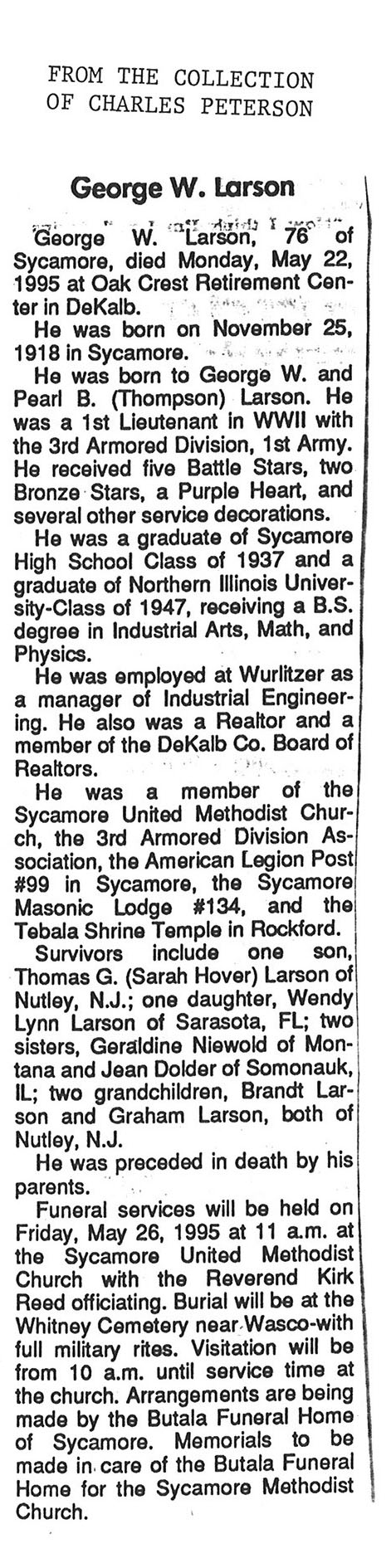 FROM THE COLLECTION
OF CHARLES PETERSON

George W. Larson

George W. Larson, 76 of Sycamore, died Monday, May 22, 1995 at Oak Crest Retirement Center in DeKalb.

He was born on November 25, 1918 in Sycamore.

He was born to George W. and Pearl B. (Thompson) Larson. He was a 1st Lieutenant in WWII with the 3rd Armored Division, 1st Army. He received five Battle Stars, two Bronze Stars, a Purple Heart, and several other service decorations.

He was a graduate of Sycamore High School Class of 1937 and a graduate of Northern Illinois University-Class of 1947, receiving a B.S. degree in Industrial Arts, Math, and Physics.

He was employed at Wurlitzer as a manager of Industrial Engineering. He also was a Realtor and a member of the DeKalb Co. Board of Realtors.

He was a member of the Sycamore United Methodist Church, the 3rd Armored Division Association, the American Legion Post #99 in Sycamore, the Sycamore Masonic Lodge #134, and the Tebala Shrine Temple in Rockford.

Survivors include one son, Thomas G. (Sarah Hover) Larson of Nutley, N.J.; one daughter, Wendy Lynn Larson of Sarasota, FL; two sisters, Geraldine Niewold of Montana and Jean Dolder of Somonauk, IL; two grandchildren, Brandt Larson and Graham Larson, both of Nutley, N.J.

He was preceded in death by his parents.

Funeral services will be held on Friday, May 26, 1995 at 11 a.m. at the Sycamore United Methodist Church with the Reverend Kirk Reed officiating. Burial will be at the Whitney Cemetery near Wasco-with full military rites. Visitation will be from 10 a.m. until service time at the church. Arrangements are being made by the Butala Funeral Home of Sycamore. Memorials to be made in care of the Butala Funeral Home for the Sycamore Methodist Church.